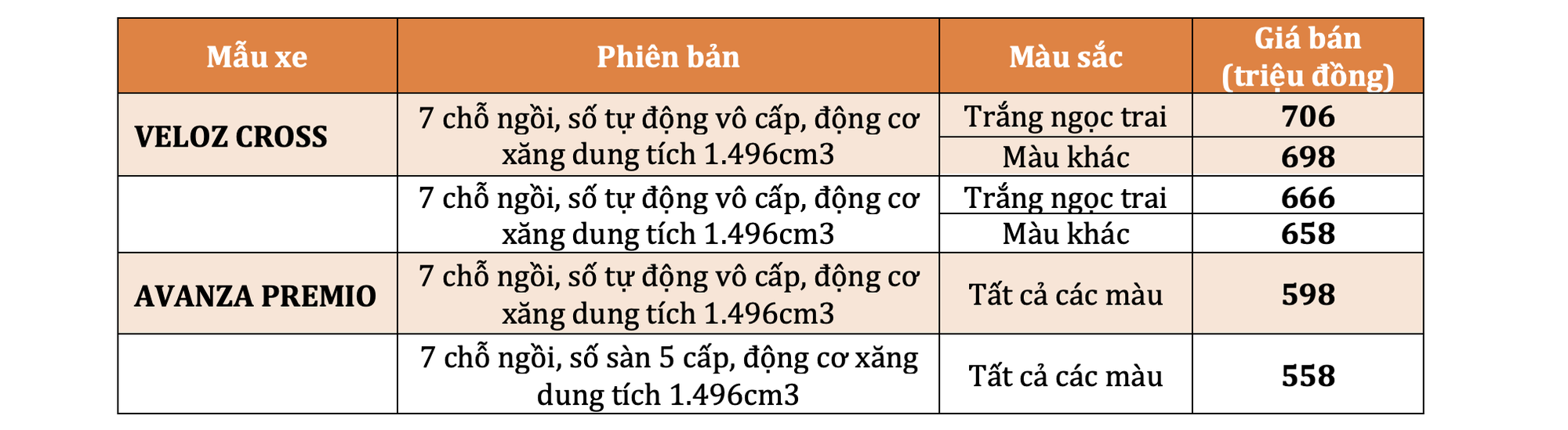 | Mẫu xe | Phiên bản | Màu sắc | Giá bán (triệu đồng) |
|---|---|---|---|
| VELOZ CROSS | 7 chỗ ngồi, số tự động vô cấp, động cơ xăng dung tích 1.496cm3 | Trắng ngọc trai | 706 |
| | | Màu khác | 698 |
| | 7 chỗ ngồi, số tự động vô cấp, động cơ xăng dung tích 1.496cm3 | Trắng ngọc trai | 666 |
| | | Màu khác | 658 |
| AVANZA PREMIO | 7 chỗ ngồi, số tự động vô cấp, động cơ xăng dung tích 1.496cm3 | Tất cả các màu | 598 |
| | 7 chỗ ngồi, số sàn 5 cấp, động cơ xăng dung tích 1.496cm3 | Tất cả các màu | 558 |